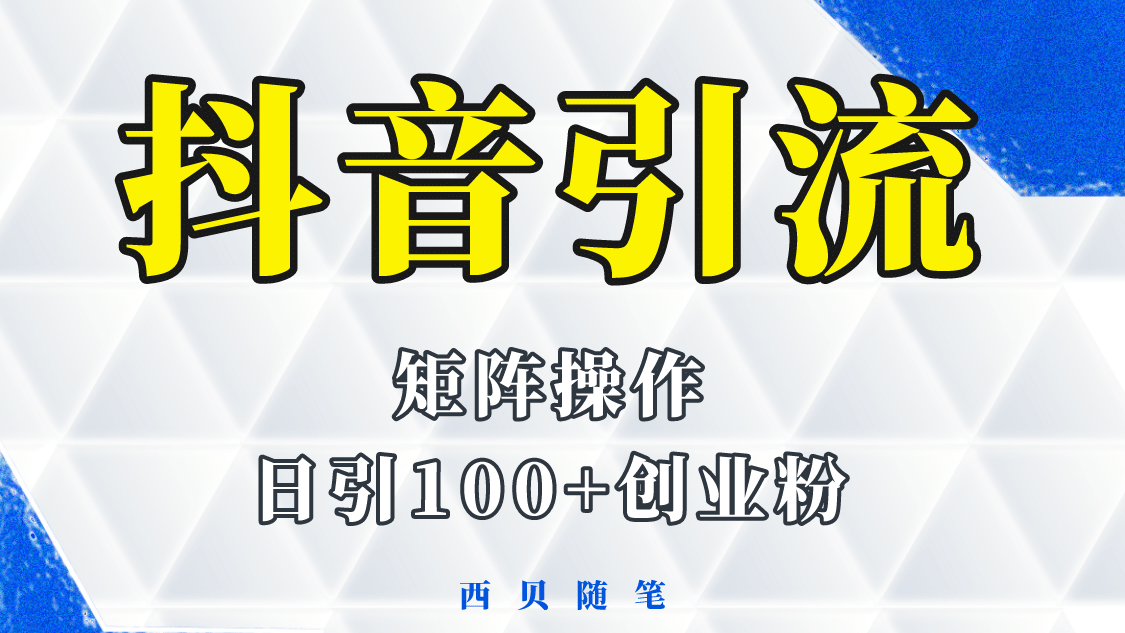 抖音引流

矩阵操作

日引100+创业粉

西贝随笔